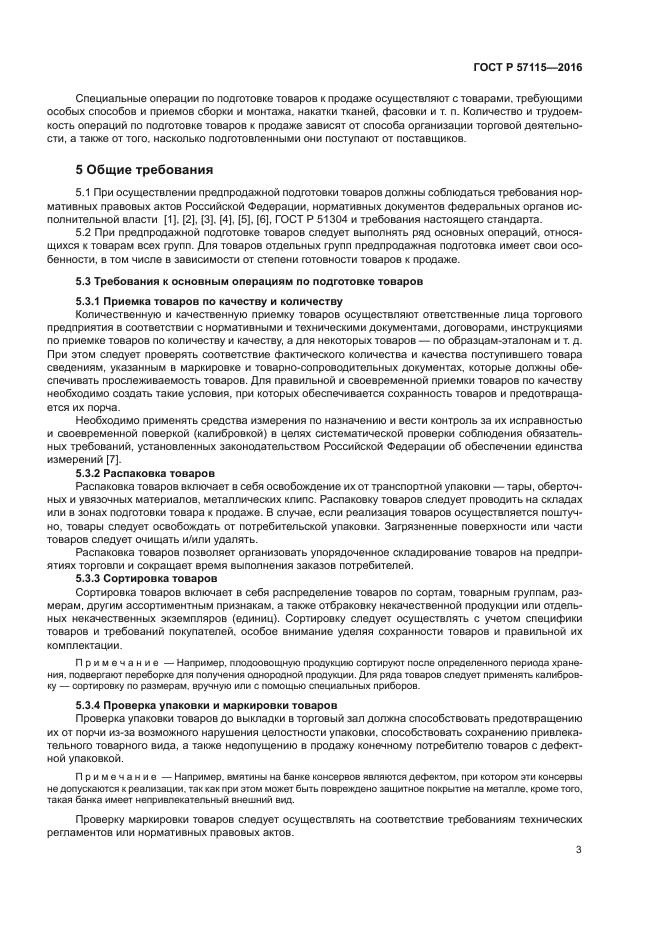 ГОСТ Р 57115—2016

Специальные операции по подготовке товаров к продаже осуществляют с товарами, требующими особых способов и приемов сборки и монтажа, накатки тканей, фасовки и т. п. Количество и трудоемкость операций по подготовке товаров к продаже зависят от способа организации торговой деятельности, а также от того, насколько подготовленными они поступают от поставщиков.

5 Общие требования

5.1 При осуществлении предпродажной подготовки товаров должны соблюдаться требования нормативных правовых актов Российской Федерации, нормативных документов федеральных органов исполнительной власти [1], [2], [3], [4], [5], [6], ГОСТ Р 51304 и требования настоящего стандарта.

5.2 При предпродажной подготовке товаров следует выполнять ряд основных операций, относящихся к товарам всех групп. Для товаров отдельных групп предпродажная подготовка имеет свои особенности, в том числе в зависимости от степени готовности товаров к продаже.

5.3 Требования к основным операциям по подготовке товаров

5.3.1 Приемка товаров по качеству и количеству

Количественную и качественную приемку товаров осуществляют ответственные лица торгового предприятия в соответствии с нормативными и техническими документами, договорами, инструкциями по приемке товаров по количеству и качеству, а для некоторых товаров — по образцам-эталонам и т. д. При этом следует проверять соответствие фактического количества и качества поступившего товара сведениям, указанным в маркировке и товарно-сопроводительных документах, которые должны обеспечивать прослеживаемость товаров. Для правильной и своевременной приемки товаров по качеству необходимо создать такие условия, при которых обеспечивается сохранность товаров и предотвращается их порча.

Необходимо применять средства измерения по назначению и вести контроль за их исправностью и своевременной поверкой (калибровкой) в целях систематической проверки соблюдения обязательных требований, установленных законодательством Российской Федерации об обеспечении единства измерений [7].

5.3.2 Распаковка товаров

Распаковка товаров включает в себя освобождение их от транспортной упаковки — тары, оберточных и увязочных материалов, металлических клипс. Распаковку товаров следует проводить на складах или в зонах подготовки товара к продаже. В случае, если реализация товаров осуществляется поштучно, товары следует освобождать от потребительской упаковки. Загрязненные поверхности или части товаров следует очищать и/или удалять.

Распаковка товаров позволяет организовать упорядоченное складирование товаров на предприятиях торговли и сокращает время выполнения заказов потребителей.

5.3.3 Сортировка товаров

Сортировка товаров включает в себя распределение товаров по сортам, товарным группам, размерам, другим ассортиментным признакам, а также отбраковку некачественной продукции или отдельных некачественных экземпляров (единиц). Сортировку следует осуществлять с учетом специфики товаров и требований покупателей, особое внимание уделяя сохранности товаров и правильной их комплектации.

Примечание — Например, плодоовощную продукцию сортируют после определенного периода хранения, подвергают переборке для получения однородной продукции. Для ряда товаров следует применять калибровку — сортировку по размерам, вручную или с помощью специальных приборов.

5.3.4 Проверка упаковки и маркировки товаров

Проверка упаковки товаров до выкладки в торговый зал должна способствовать предотвращению их от порчи из-за возможного нарушения целостности упаковки, способствовать сохранению привлекательного товарного вида, а также недопущению в продажу конечному потребителю товаров с дефектной упаковкой.

Примечание — Например, вмятины на банке консервов являются дефектом, при котором эти консервы не допускаются к реализации, так как при этом может быть повреждено защитное покрытие на металле, кроме того, такая банка имеет непривлекательный внешний вид.

Проверку маркировки товаров следует осуществлять на соответствие требованиям технических регламентов или нормативных правовых актов.

3